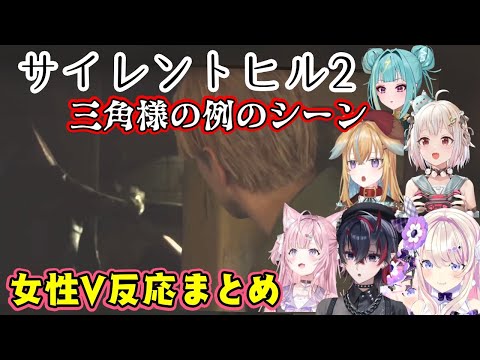 サイレントヒル2
三角様の例のシーン

女性V反応まとめ